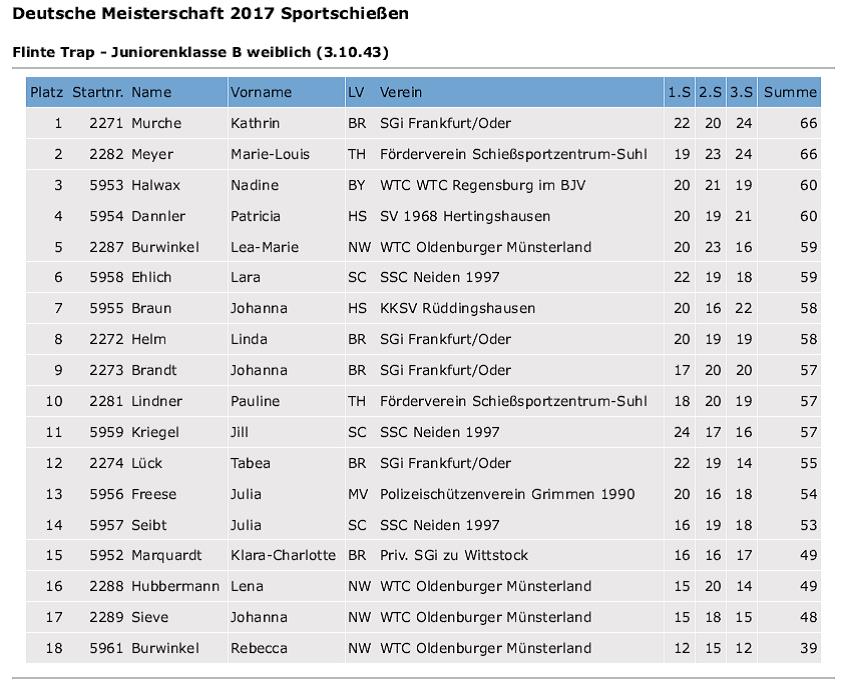 Deutsche Meisterschaft 2017 Sportschießen

Flinte Trap - Juniorenklasse B weiblich (3.10.43)

| Platz | Startnr. | Name | Vorname | LV | Verein | 1.S | 2.S | 3.S | Summe |
|---|---|---|---|---|---|---|---|---|---|
| 1 | 2271 | Murche | Kathrin | BR | SGi Frankfurt/Oder | 22 | 20 | 24 | 66 |
| 2 | 2282 | Meyer | Marie-Louis | TH | Förderverein Schießsportzentrum-Suhl | 19 | 23 | 24 | 66 |
| 3 | 5953 | Halwax | Nadine | BY | WTC WTC Regensburg im BJV | 20 | 21 | 19 | 60 |
| 4 | 5954 | Dannler | Patricia | HS | SV 1968 Hertingshausen | 20 | 19 | 21 | 60 |
| 5 | 2287 | Burwinkel | Lea-Marie | NW | WTC Oldenburger Münsterland | 20 | 23 | 16 | 59 |
| 6 | 5958 | Ehlich | Lara | SC | SSC Neiden 1997 | 22 | 19 | 18 | 59 |
| 7 | 5955 | Braun | Johanna | HS | KKSV Rüddingshausen | 20 | 16 | 22 | 58 |
| 8 | 2272 | Helm | Linda | BR | SGi Frankfurt/Oder | 20 | 19 | 19 | 58 |
| 9 | 2273 | Brandt | Johanna | BR | SGi Frankfurt/Oder | 17 | 20 | 20 | 57 |
| 10 | 2281 | Lindner | Pauline | TH | Förderverein Schießsportzentrum-Suhl | 18 | 20 | 19 | 57 |
| 11 | 5959 | Kriegel | Jill | SC | SSC Neiden 1997 | 24 | 17 | 16 | 57 |
| 12 | 2274 | Lück | Tabea | BR | SGi Frankfurt/Oder | 22 | 19 | 14 | 55 |
| 13 | 5956 | Freese | Julia | MV | Polizeischützenverein Grimmen 1990 | 20 | 16 | 18 | 54 |
| 14 | 5957 | Seibt | Julia | SC | SSC Neiden 1997 | 16 | 19 | 18 | 53 |
| 15 | 5952 | Marquardt | Klara-Charlotte | BR | Priv. SGi zu Wittstock | 16 | 16 | 17 | 49 |
| 16 | 2288 | Hubbermann | Lena | NW | WTC Oldenburger Münsterland | 15 | 20 | 14 | 49 |
| 17 | 2289 | Sieve | Johanna | NW | WTC Oldenburger Münsterland | 15 | 18 | 15 | 48 |
| 18 | 5961 | Burwinkel | Rebecca | NW | WTC Oldenburger Münsterland | 12 | 15 | 12 | 39 |